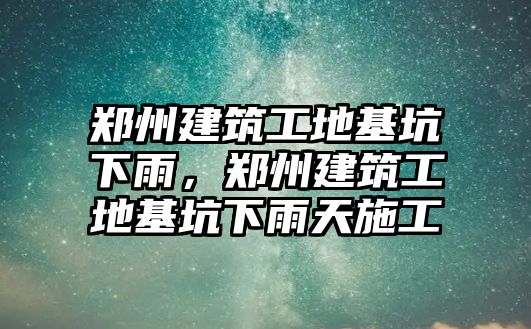 郑州建筑工地基坑下雨，郑州建筑工地基坑下雨天施工